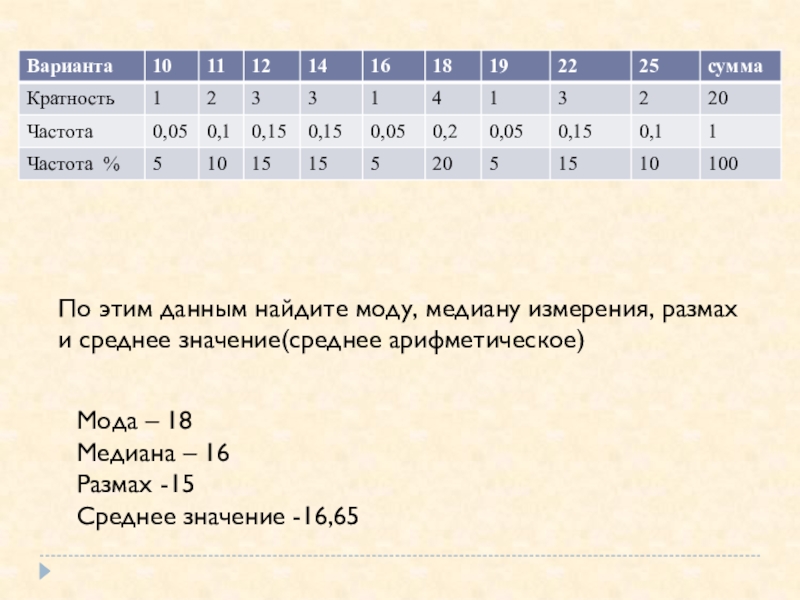 | Варианта | 10 | 11 | 12 | 14 | 16 | 18 | 19 | 22 | 25 | сумма |
|---|---|---|---|---|---|---|---|---|---|---|
| Кратность | 1 | 2 | 3 | 3 | 1 | 4 | 1 | 3 | 2 | 20 |
| Частота | 0,05 | 0,1 | 0,15 | 0,15 | 0,05 | 0,2 | 0,05 | 0,15 | 0,1 | 1 |
| Частота % | 5 | 10 | 15 | 15 | 5 | 20 | 5 | 15 | 10 | 100 |

По этим данным найдите моду, медиану измерения, размах и среднее значение(среднее арифметическое)

Мода – 18
Медиана – 16
Размах -15
Среднее значение -16,65